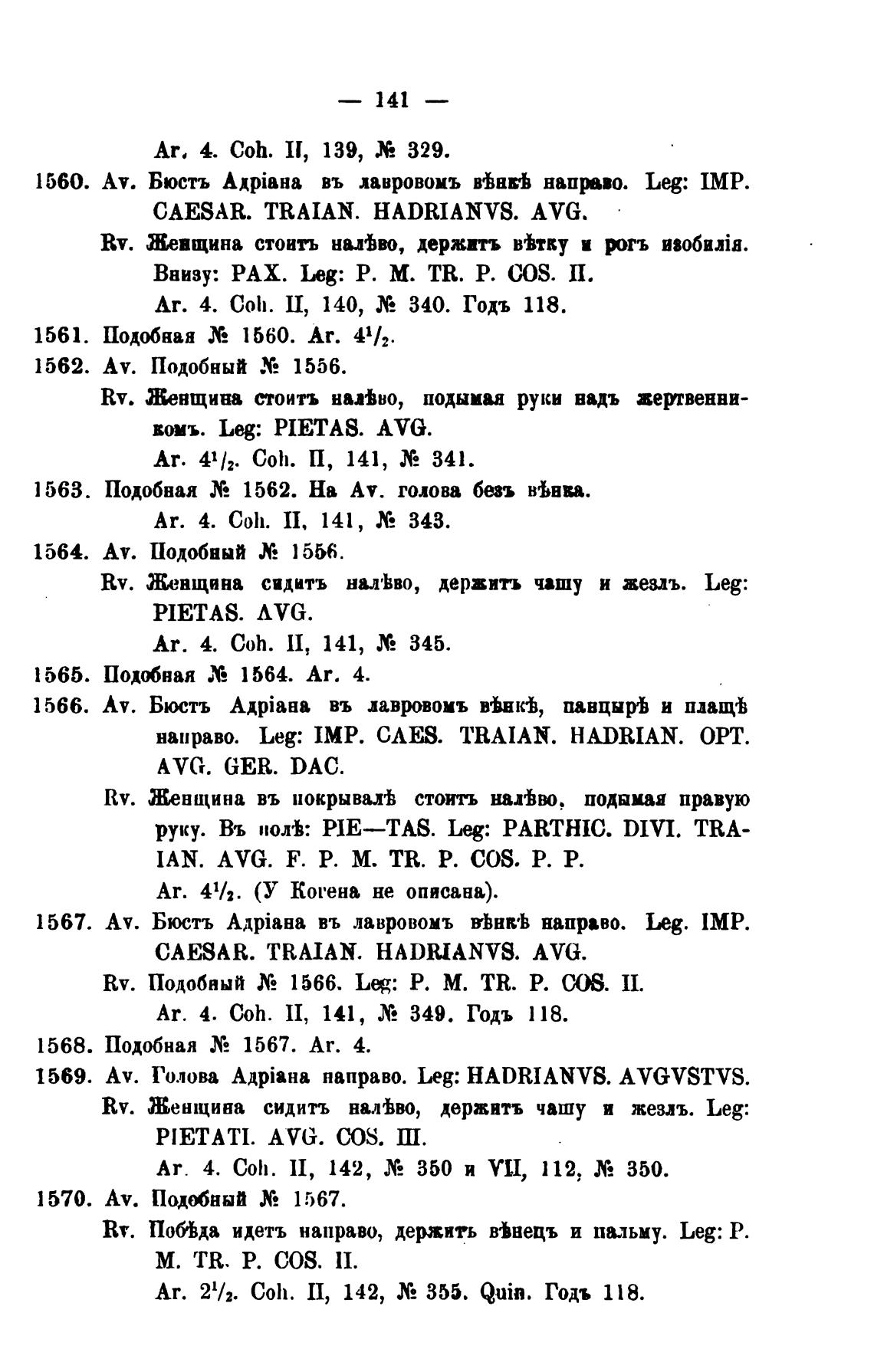 — 141 —

Ar. 4. Coh. II, 139, № 329.

1560. Av. Бюстъ Адріана въ лавровомъ вѣнкѣ направо. Leg: IMP. CAESAR. TRAIAN. HADRIANVS. AVG.

Rv. Женщина стоитъ налѣво, держитъ вѣтку и рогъ изобилія. Внизу: PAX. Leg: P. M. TR. P. COS. II.

Ar. 4. Coh. II, 140, № 340. Годъ 118.

1561. Подобная № 1560. Ar. $4^1/_2$.

1562. Av. Подобный № 1556.

Rv. Женщина стоитъ налѣво, подымая руки надъ жертвенникомъ. Leg: PIETAS. AVG.

Ar. $4^1/_2$. Coh. II, 141, № 341.

1563. Подобная № 1562. На Av. голова безъ вѣнка.

Ar. 4. Coh. II, 141, № 343.

1564. Av. Подобный № 1556.

Rv. Женщина сидитъ налѣво, держитъ чашу и жезлъ. Leg: PIETAS. AVG.

Ar. 4. Coh. II, 141, № 345.

1565. Подобная № 1564. Ar. 4.

1566. Av. Бюстъ Адріана въ лавровомъ вѣнкѣ, панцырѣ и плащѣ направо. Leg: IMP. CAES. TRAIAN. HADRIAN. OPT. AVG. GER. DAC.

Rv. Женщина въ покрывалѣ стоитъ налѣво, подымая правую руку. Въ полѣ: PIE—TAS. Leg: PARTHIC. DIVI. TRAIAN. AVG. F. P. M. TR. P. COS. P. P.

Ar. $4^1/_2$. (У Когена не описана).

1567. Av. Бюстъ Адріана въ лавровомъ вѣнкѣ направо. Leg. IMP. CAESAR. TRAIAN. HADRIANVS. AVG.

Rv. Подобный № 1566. Leg: P. M. TR. P. COS. II.

Ar. 4. Coh. II, 141, № 349. Годъ 118.

1568. Подобная № 1567. Ar. 4.

1569. Av. Голова Адріана направо. Leg: HADRIANVS. AVGVSTVS.

Rv. Женщина сидитъ налѣво, держитъ чашу и жезлъ. Leg: PIETATI. AVG. COS. III.

Ar. 4. Coh. II, 142, № 350 и VII, 112, № 350.

1570. Av. Подобный № 1567.

Rv. Побѣда идетъ направо, держитъ вѣнецъ и пальму. Leg: P. M. TR. P. COS. II.

Ar. $2^1/_2$. Coh. II, 142, № 355. Quin. Годъ 118.